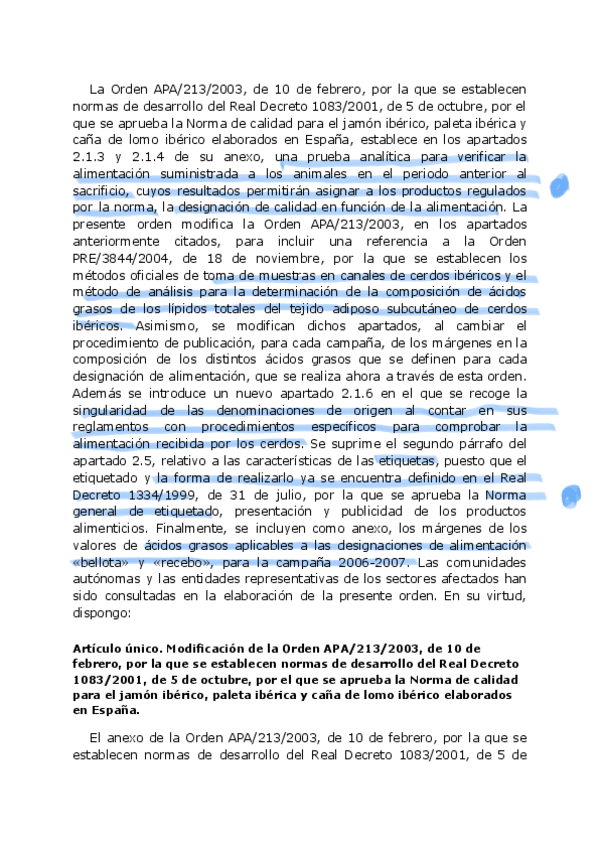 La Orden APA/213/2003, de 10 de febrero, por la que se establecen normas de desarrollo del Real Decreto 1083/2001, de 5 de octubre, por el que se aprueba la Norma de calidad para el jamón ibérico, paleta ibérica y caña de lomo ibérico elaborados en España, establece en los apartados 2.1.3 y 2.1.4 de su anexo, una prueba analítica para verificar la alimentación suministrada a los animales en el periodo anterior al sacrificio, cuyos resultados permitirán asignar a los productos regulados por la norma, la designación de calidad en función de la alimentación. La presente orden modifica la Orden APA/213/2003, en los apartados anteriormente citados, para incluir una referencia a la Orden PRE/3844/2004, de 18 de noviembre, por la que se establecen los métodos oficiales de toma de muestras en canales de cerdos ibéricos y el método de análisis para la determinación de la composición de ácidos grasos de los lípidos totales del tejido adiposo subcutáneo de cerdos ibéricos. Asimismo, se modifican dichos apartados, al cambiar el procedimiento de publicación, para cada campaña, de los márgenes en la composición de los distintos ácidos grasos que se definen para cada designación de alimentación, que se realiza ahora a través de esta orden. Además se introduce un nuevo apartado 2.1.6 en el que se recoge la singularidad de las denominaciones de origen al contar en sus reglamentos con procedimientos específicos para comprobar la alimentación recibida por los cerdos. Se suprime el segundo párrafo del apartado 2.5, relativo a las características de las etiquetas, puesto que el etiquetado y la forma de realizarlo ya se encuentra definido en el Real Decreto 1334/1999, de 31 de julio, por la que se aprueba la Norma general de etiquetado, presentación y publicidad de los productos alimenticios. Finalmente, se incluyen como anexo, los márgenes de los valores de ácidos grasos aplicables a las designaciones de alimentación «bellota» y «recebo», para la campaña 2006-2007. Las comunidades autónomas y las entidades representativas de los sectores afectados han sido consultadas en la elaboración de la presente orden. En su virtud, dispongo:

Artículo único. Modificación de la Orden APA/213/2003, de 10 de febrero, por la que se establecen normas de desarrollo del Real Decreto 1083/2001, de 5 de octubre, por el que se aprueba la Norma de calidad para el jamón ibérico, paleta ibérica y caña de lomo ibérico elaborados en España.

El anexo de la Orden APA/213/2003, de 10 de febrero, por la que se establecen normas de desarrollo del Real Decreto 1083/2001, de 5 de